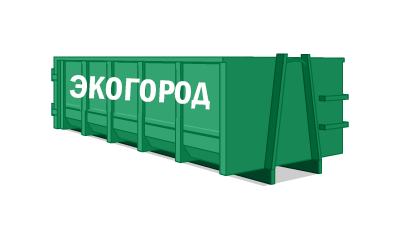 ЭКОГОРОД